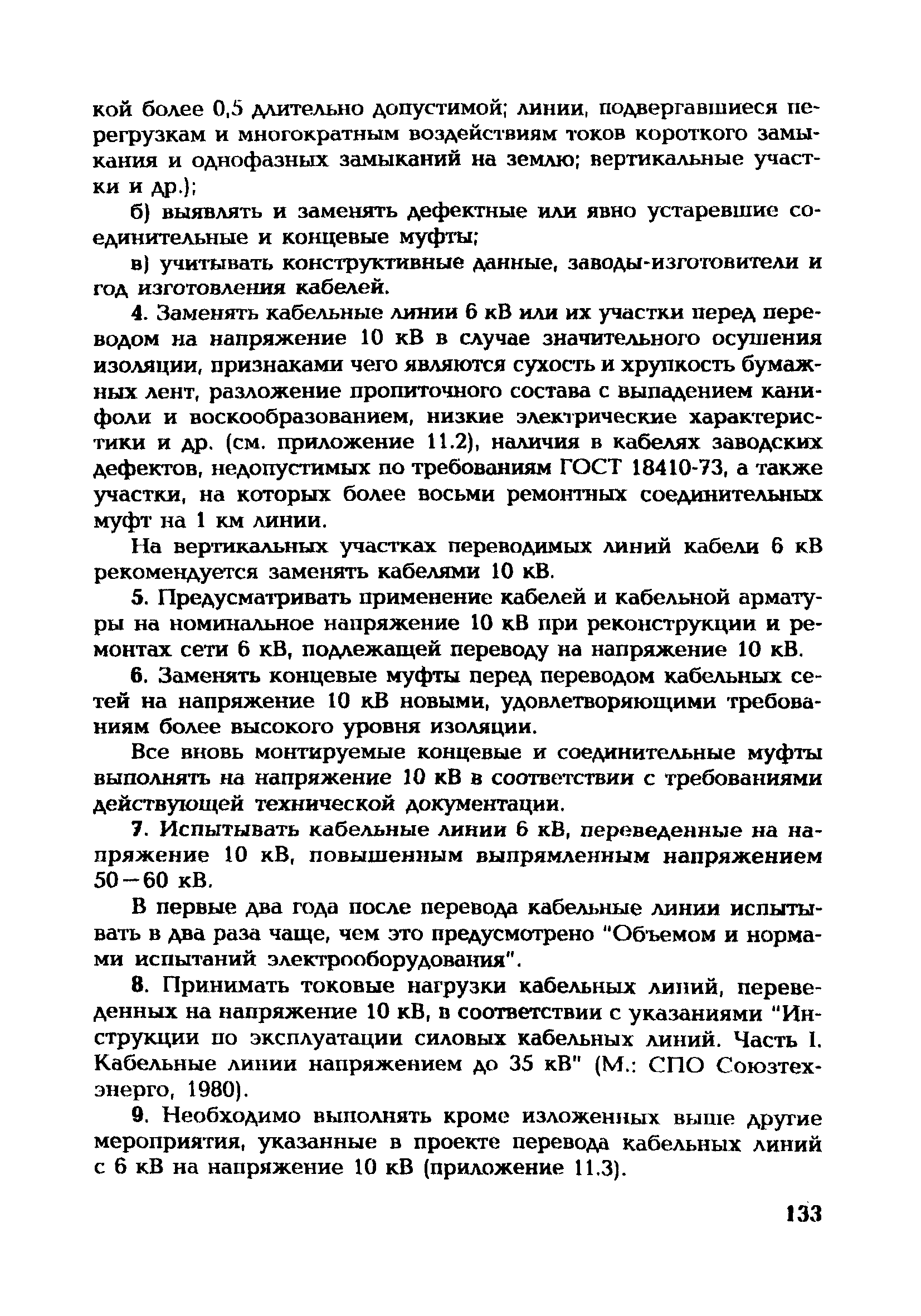 кой более 0,5 длительно допустимой; линии, подвергавшиеся перегрузкам и многократным воздействиям токов короткого замыкания и однофазных замыканий на землю; вертикальные участки и др.);

б) выявлять и заменять дефектные или явно устаревшие соединительные и концевые муфты;

в) учитывать конструктивные данные, заводы-изготовители и год изготовления кабелей.

4. Заменять кабельные линии 6 кВ или их участки перед переводом на напряжение 10 кВ в случае значительного осушения изоляции, признаками чего являются сухость и хрупкость бумажных лент, разложение пропиточного состава с выпадением канифоли и воскообразованием, низкие электрические характеристики и др. (см. приложение 11.2), наличия в кабелях заводских дефектов, недопустимых по требованиям ГОСТ 18410-73, а также участки, на которых более восьми ремонтных соединительных муфт на 1 км линии.

На вертикальных участках переводимых линий кабели 6 кВ рекомендуется заменять кабелями 10 кВ.

5. Предусматривать применение кабелей и кабельной арматуры на номинальное напряжение 10 кВ при реконструкции и ремонтах сети 6 кВ, подлежащей переводу на напряжение 10 кВ.

6. Заменять концевые муфты перед переводом кабельных сетей на напряжение 10 кВ новыми, удовлетворяющими требованиям более высокого уровня изоляции.

Все вновь монтируемые концевые и соединительные муфты выполнять на напряжение 10 кВ в соответствии с требованиями действующей технической документации.

7. Испытывать кабельные линии 6 кВ, переведенные на напряжение 10 кВ, повышенным выпрямленным напряжением 50—60 кВ.

В первые два года после перевода кабельные линии испытывать в два раза чаще, чем это предусмотрено "Объемом и нормами испытаний электрооборудования".

8. Принимать токовые нагрузки кабельных линий, переведенных на напряжение 10 кВ, в соответствии с указаниями "Инструкции по эксплуатации силовых кабельных линий. Часть I. Кабельные линии напряжением до 35 кВ" (М.: СПО Союзтехэнерго, 1980).

9. Необходимо выполнять кроме изложенных выше другие мероприятия, указанные в проекте перевода кабельных линий с 6 кВ на напряжение 10 кВ (приложение 11.3).

133